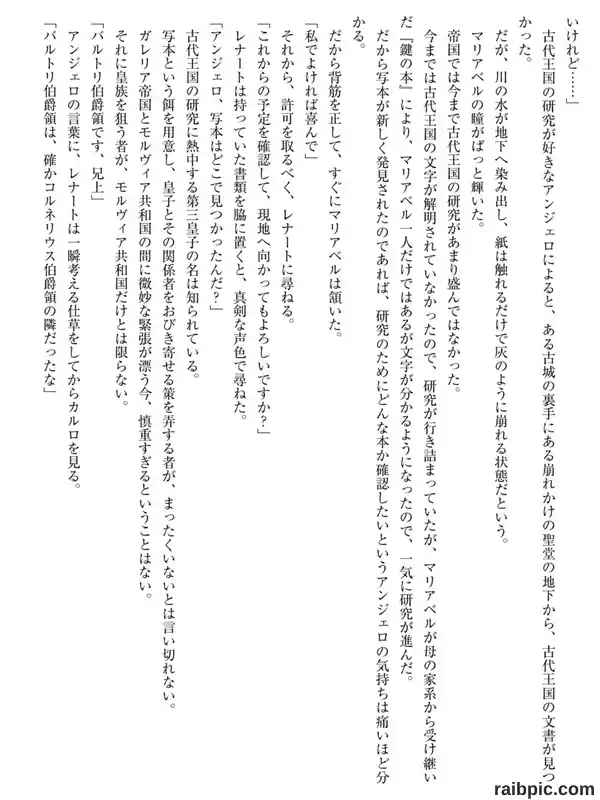 いけれど……」

古代王国の研究が好きなアンジェロによると、ある古城の裏手にある崩れかけの聖堂の地下から、古代王国の文書が見つかった。

だが、川の水が地下へ染み出し、紙は触れるだけで灰のように崩れる状態だという。

マリアベルの瞳がぱっと輝いた。

帝国では今まで古代王国の研究があまり盛んではなかった。

今までは古代王国の文字が解明されていなかったので、研究が行き詰まっていたが、マリアベルが母の家系から受け継いだ『鍵の本』により、マリアベル一人だけではあるが文字が分かるようになったので、一気に研究が進んだ。

だから写本が新しく発見されたのであれば、研究のためにどんな本か確認したいというアンジェロの気持ちは痛いほど分かる。

だから背筋を正して、すぐにマリアベルは頷いた。

「私でよければ喜んで」

それから、許可を取るべく、レナートに尋ねる。

「これからの予定を確認して、現地へ向かってもよろしいですか？」

レナートは持っていた書類を脇に置くと、真剣な声色で尋ねた。

「アンジェロ、写本はどこで見つかったんだ？」

古代王国の研究に熱中する第三皇子の名は知られている。

写本という餌を用意し、皇子とその関係者をおびき寄せる策を弄する者が、まったくいないとは言い切れない。

ガレリア帝国とモルヴィア共和国の間に微妙な緊張が漂う今、慎重すぎるということはない。

それに皇族を狙う者が、モルヴィア共和国だけとは限らない。

「バルトリ伯爵領です、兄上」

アンジェロの言葉に、レナートは一瞬考える仕草をしてからカルロを見る。

「バルトリ伯爵領は、確かコルネリウス伯爵領の隣だったな」

raibpic.com